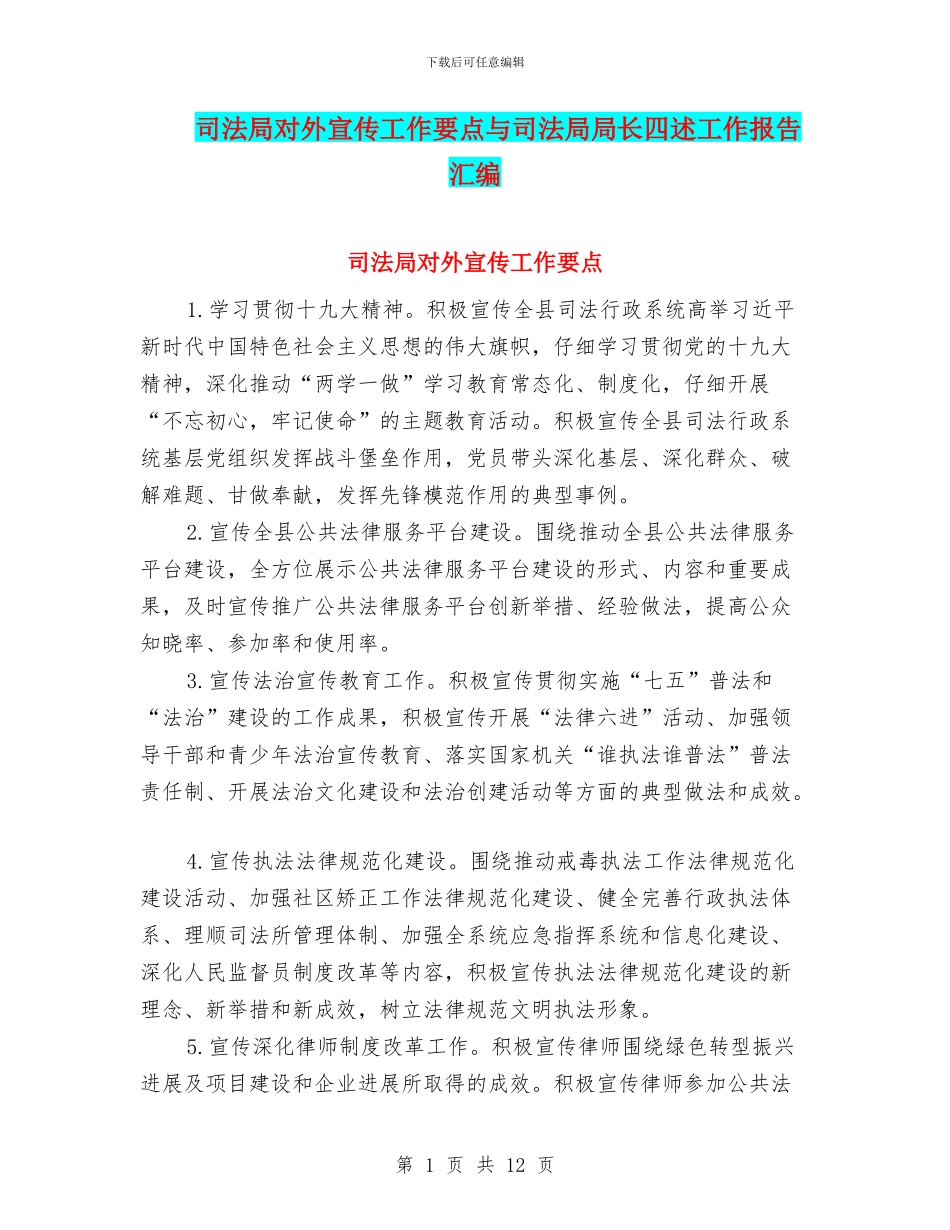 下载后可任意编辑

司法局对外宣传工作要点与司法局局长四述工作报告汇编

司法局对外宣传工作要点

1.学习贯彻十九大精神。积极宣传全县司法行政系统高举习近平新时代中国特色社会主义思想的伟大旗帜，仔细学习贯彻党的十九大精神，深化推动“两学一做”学习教育常态化、制度化，仔细开展“不忘初心，牢记使命”的主题教育活动。积极宣传全县司法行政系统基层党组织发挥战斗堡垒作用，党员带头深化基层、深化群众、破解难题、甘做奉献，发挥先锋模范作用的典型事例。

2.宣传全县公共法律服务平台建设。围绕推动全县公共法律服务平台建设，全方位展示公共法律服务平台建设的形式、内容和重要成果，及时宣传推广公共法律服务平台创新举措、经验做法，提高公众知晓率、参加率和使用率。

3.宣传法治宣传教育工作。积极宣传贯彻实施“七五”普法和“法治”建设的工作成果，积极宣传开展“法律六进”活动、加强领导干部和青少年法治宣传教育、落实国家机关“谁执法谁普法”普法责任制、开展法治文化建设和法治创建活动等方面的典型做法和成效。

4.宣传执法法律规范化建设。围绕推动戒毒执法工作法律规范化建设活动、加强社区矫正工作法律规范化建设、健全完善行政执法体系、理顺司法所管理体制、加强全系统应急指挥系统和信息化建设、深化人民监督员制度改革等内容，积极宣传执法法律规范化建设的新理念、新举措和新成效，树立法律规范文明执法形象。

5.宣传深化律师制度改革工作。积极宣传律师围绕绿色转型振兴进展及项目建设和企业进展所取得的成效。积极宣传律师参加公共法

第 1 页 共 12 页